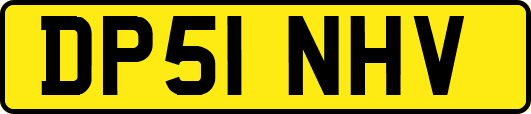 DP51 NHV